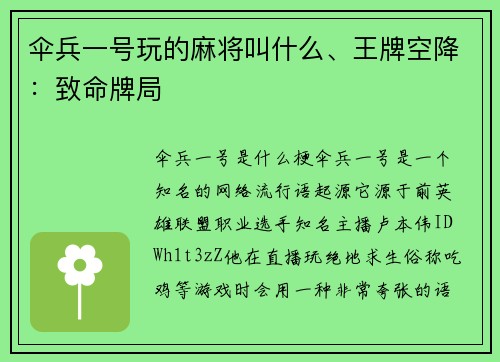 伞兵一号玩的麻将叫什么、王牌空降：致命牌局

伞兵一号是什么梗伞兵一号是一个知名的网络流行语起源它源于前英雄联盟职业选手知名主播卢本伟ID Wh1t3zZ他在直播玩绝地求生俗称吃鸡等游戏时会用一种非常夸张的语